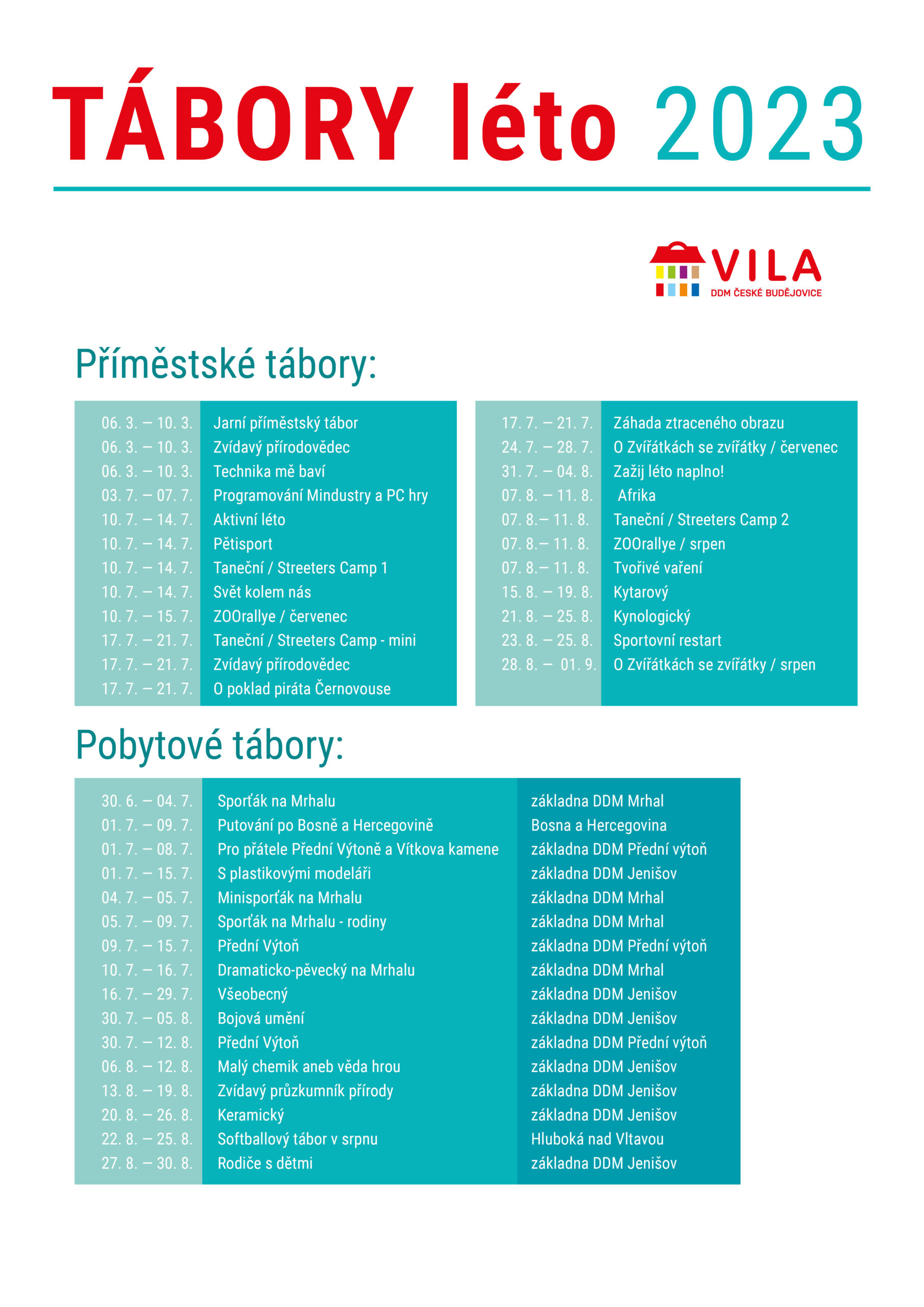 TÁBORY léto 2023

VILA
DDM ČESKÉ BUDĚJOVICE

Příměstské tábory:

| | |
|---|---|
| 06. 3. – 10. 3. | Jarní příměstský tábor |
| 06. 3. – 10. 3. | Zvídavý přírodovědec |
| 06. 3. – 10. 3. | Technika mě baví |
| 03. 7. – 07. 7. | Programování Mindustry a PC hry |
| 10. 7. – 14. 7. | Aktivní léto |
| 10. 7. – 14. 7. | Pětisport |
| 10. 7. – 14. 7. | Taneční / Streeters Camp 1 |
| 10. 7. – 14. 7. | Svět kolem nás |
| 10. 7. – 15. 7. | ZOOrallye / červenec |
| 17. 7. – 21. 7. | Taneční / Streeters Camp - mini |
| 17. 7. – 21. 7. | Zvídavý přírodovědec |
| 17. 7. – 21. 7. | O poklad piráta Černovouse |

| | |
|---|---|
| 17. 7. – 21. 7. | Záhada ztraceného obrazu |
| 24. 7. – 28. 7. | O Zvířátkách se zvířátky / červenec |
| 31. 7. – 04. 8. | Zažij léto naplno! |
| 07. 8. – 11. 8. | Afrika |
| 07. 8.– 11. 8. | Taneční / Streeters Camp 2 |
| 07. 8.– 11. 8. | ZOOrallye / srpen |
| 07. 8.– 11. 8. | Tvořivé vaření |
| 15. 8. – 19. 8. | Kytarový |
| 21. 8. – 25. 8. | Kynologický |
| 23. 8. – 25. 8. | Sportovní restart |
| 28. 8. – 01. 9. | O Zvířátkách se zvířátky / srpen |

Pobytové tábory:

| | | |
|---|---|---|
| 30. 6. – 04. 7. | Sporťák na Mrhalu | základna DDM Mrhal |
| 01. 7. – 09. 7. | Putování po Bosně a Hercegovině | Bosna a Hercegovina |
| 01. 7. – 08. 7. | Pro přátele Přední Výtoně a Vítkova kamene | základna DDM Přední výtoň |
| 01. 7. – 15. 7. | S plastikovými modeláři | základna DDM Jenišov |
| 04. 7. – 05. 7. | Minisporťák na Mrhalu | základna DDM Mrhal |
| 05. 7. – 09. 7. | Sporťák na Mrhalu - rodiny | základna DDM Mrhal |
| 09. 7. – 15. 7. | Přední Výtoň | základna DDM Přední výtoň |
| 10. 7. – 16. 7. | Dramaticko-pěvecký na Mrhalu | základna DDM Mrhal |
| 16. 7. – 29. 7. | Všeobecný | základna DDM Jenišov |
| 30. 7. – 05. 8. | Bojová umění | základna DDM Jenišov |
| 30. 7. – 12. 8. | Přední Výtoň | základna DDM Přední výtoň |
| 06. 8. – 12. 8. | Malý chemik aneb věda hrou | základna DDM Jenišov |
| 13. 8. – 19. 8. | Zvídavý průzkumník přírody | základna DDM Jenišov |
| 20. 8. – 26. 8. | Keramický | základna DDM Jenišov |
| 22. 8. – 25. 8. | Softballový tábor v srpnu | Hluboká nad Vltavou |
| 27. 8. – 30. 8. | Rodiče s dětmi | základna DDM Jenišov |